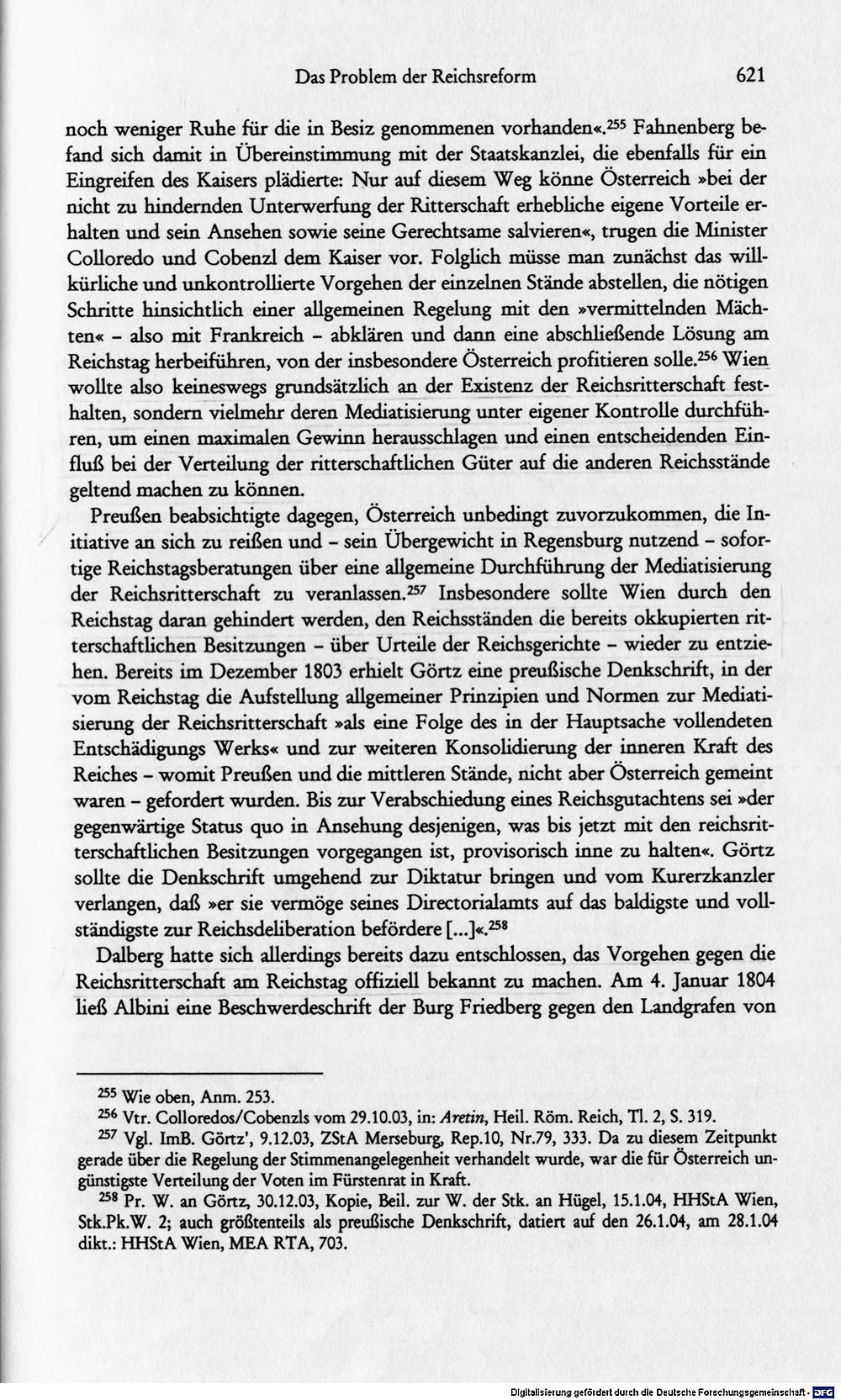 Das Problem der Reichsreform 621

noch weniger Ruhe für die in Besiz genommenen vorhanden«.$^{255}$ Fahnenberg befand sich damit in Übereinstimmung mit der Staatskanzlei, die ebenfalls für ein Eingreifen des Kaisers plädierte: Nur auf diesem Weg könne Österreich »bei der nicht zu hindernden Unterwerfung der Ritterschaft erhebliche eigene Vorteile erhalten und sein Ansehen sowie seine Gerechtsame salvieren«, trugen die Minister Colloredo und Cobenzl dem Kaiser vor. Folglich müsse man zunächst das willkürliche und unkontrollierte Vorgehen der einzelnen Stände abstellen, die nötigen Schritte hinsichtlich einer allgemeinen Regelung mit den »vermittelnden Mächten« - also mit Frankreich - abklären und dann eine abschließende Lösung am Reichstag herbeiführen, von der insbesondere Österreich profitieren solle.$^{256}$ Wien wollte also keineswegs grundsätzlich an der Existenz der Reichsritterschaft festhalten, sondern vielmehr deren Mediatisierung unter eigener Kontrolle durchführen, um einen maximalen Gewinn herausschlagen und einen entscheidenden Einfluß bei der Verteilung der ritterschaftlichen Güter auf die anderen Reichsstände geltend machen zu können.

Preußen beabsichtigte dagegen, Österreich unbedingt zuvorzukommen, die Initiative an sich zu reißen und - sein Übergewicht in Regensburg nutzend - sofortige Reichstagsberatungen über eine allgemeine Durchführung der Mediatisierung der Reichsritterschaft zu veranlassen.$^{257}$ Insbesondere sollte Wien durch den Reichstag daran gehindert werden, den Reichsständen die bereits okkupierten ritterschaftlichen Besitzungen - über Urteile der Reichsgerichte - wieder zu entziehen. Bereits im Dezember 1803 erhielt Görtz eine preußische Denkschrift, in der vom Reichstag die Aufstellung allgemeiner Prinzipien und Normen zur Mediatisierung der Reichsritterschaft »als eine Folge des in der Hauptsache vollendeten Entschädigungs Werks« und zur weiteren Konsolidierung der inneren Kraft des Reiches - womit Preußen und die mittleren Stände, nicht aber Österreich gemeint waren - gefordert wurden. Bis zur Verabschiedung eines Reichsgutachtens sei »der gegenwärtige Status quo in Ansehung desjenigen, was bis jetzt mit den reichsritterschaftlichen Besitzungen vorgegangen ist, provisorisch inne zu halten«. Görtz sollte die Denkschrift umgehend zur Diktatur bringen und vom Kurerzkanzler verlangen, daß »er sie vermöge seines Directorialamts auf das baldigste und vollständigste zur Reichsdeliberation befördere [...]«.$^{258}$

Dalberg hatte sich allerdings bereits dazu entschlossen, das Vorgehen gegen die Reichsritterschaft am Reichstag offiziell bekannt zu machen. Am 4. Januar 1804 ließ Albini eine Beschwerdeschrift der Burg Friedberg gegen den Landgrafen von

$^{255}$ Wie oben, Anm. 253.

$^{256}$ Vtr. Colloredos/Cobenzls vom 29.10.03, in: Aretin, Heil. Röm. Reich, Tl. 2, S. 319.

$^{257}$ Vgl. ImB. Görtz', 9.12.03, ZStA Merseburg, Rep.10, Nr.79, 333. Da zu diesem Zeitpunkt gerade über die Regelung der Stimmenangelegenheit verhandelt wurde, war die für Österreich ungünstigste Verteilung der Voten im Fürstenrat in Kraft.

$^{258}$ Pr. W. an Görtz, 30.12.03, Kopie, Beil. zur W. der Stk. an Hügel, 15.1.04, HHStA Wien, Stk.Pk.W. 2; auch größtenteils als preußische Denkschrift, datiert auf den 26.1.04, am 28.1.04 dikt.: HHStA Wien, MEA RTA, 703.

Digitalisierung gefördert durch die Deutsche Forschungsgemeinschaft - DFG